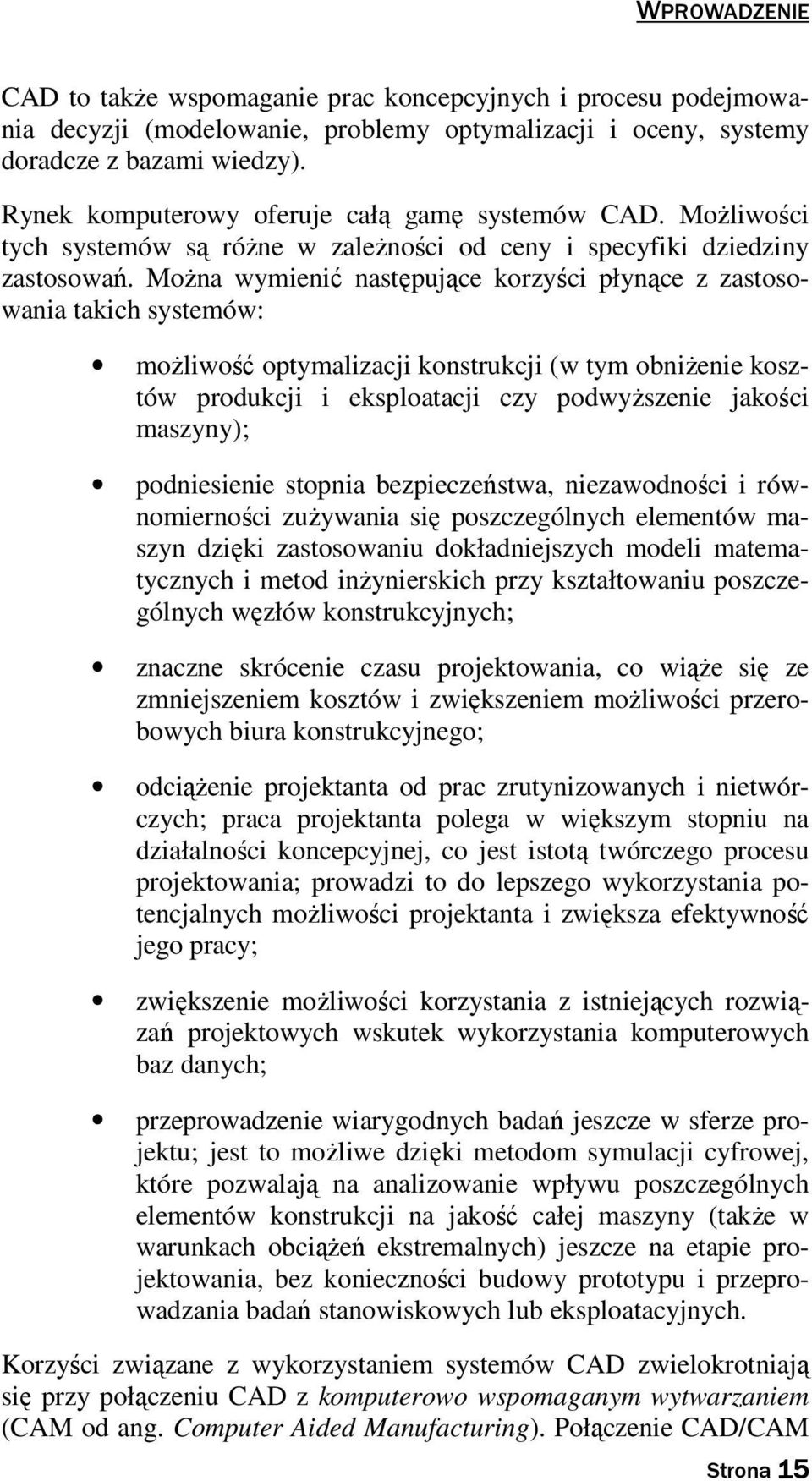 WPROWADZENIE

CAD to także wspomaganie prac koncepcyjnych i procesu podejmowania decyzji (modelowanie, problemy optymalizacji i oceny, systemy doradcze z bazami wiedzy).

Rynek komputerowy oferuje całą gamę systemów CAD. Możliwości tych systemów są różne w zależności od ceny i specyfiki dziedziny zastosowań. Można wymienić następujące korzyści płynące z zastosowania takich systemów:

• możliwość optymalizacji konstrukcji (w tym obniżenie kosztów produkcji i eksploatacji czy podwyższenie jakości maszyny);

• podniesienie stopnia bezpieczeństwa, niezawodności i równomierności zużywania się poszczególnych elementów maszyn dzięki zastosowaniu dokładniejszych modeli matematycznych i metod inżynierskich przy kształtowaniu poszczególnych węzłów konstrukcyjnych;

• znaczne skrócenie czasu projektowania, co wiąże się ze zmniejszeniem kosztów i zwiększeniem możliwości przerobowych biura konstrukcyjnego;

• odciążenie projektanta od prac zrutynizowanych i nietwórczych; praca projektanta polega w większym stopniu na działalności koncepcyjnej, co jest istotą twórczego procesu projektowania; prowadzi to do lepszego wykorzystania potencjalnych możliwości projektanta i zwiększa efektywność jego pracy;

• zwiększenie możliwości korzystania z istniejących rozwiązań projektowych wskutek wykorzystania komputerowych baz danych;

• przeprowadzenie wiarygodnych badań jeszcze w sferze projektu; jest to możliwe dzięki metodom symulacji cyfrowej, które pozwalają na analizowanie wpływu poszczególnych elementów konstrukcji na jakość całej maszyny (także w warunkach obciążeń ekstremalnych) jeszcze na etapie projektowania, bez konieczności budowy prototypu i przeprowadzania badań stanowiskowych lub eksploatacyjnych.

Korzyści związane z wykorzystaniem systemów CAD zwielokrotniają się przy połączeniu CAD z komputerowo wspomaganym wytwarzaniem (CAM od ang. Computer Aided Manufacturing). Połączenie CAD/CAM

Strona 15